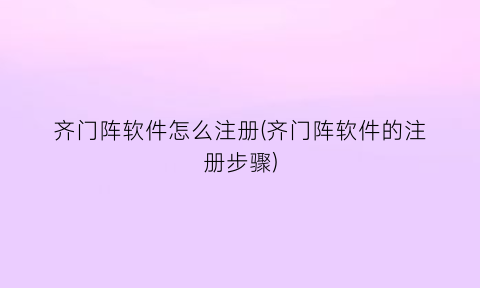 齐门阵软件怎么注册(齐门阵软件的注册步骤)